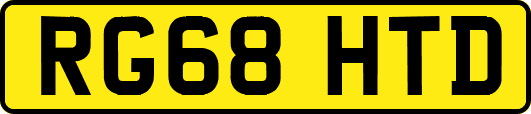 RG68 HTD